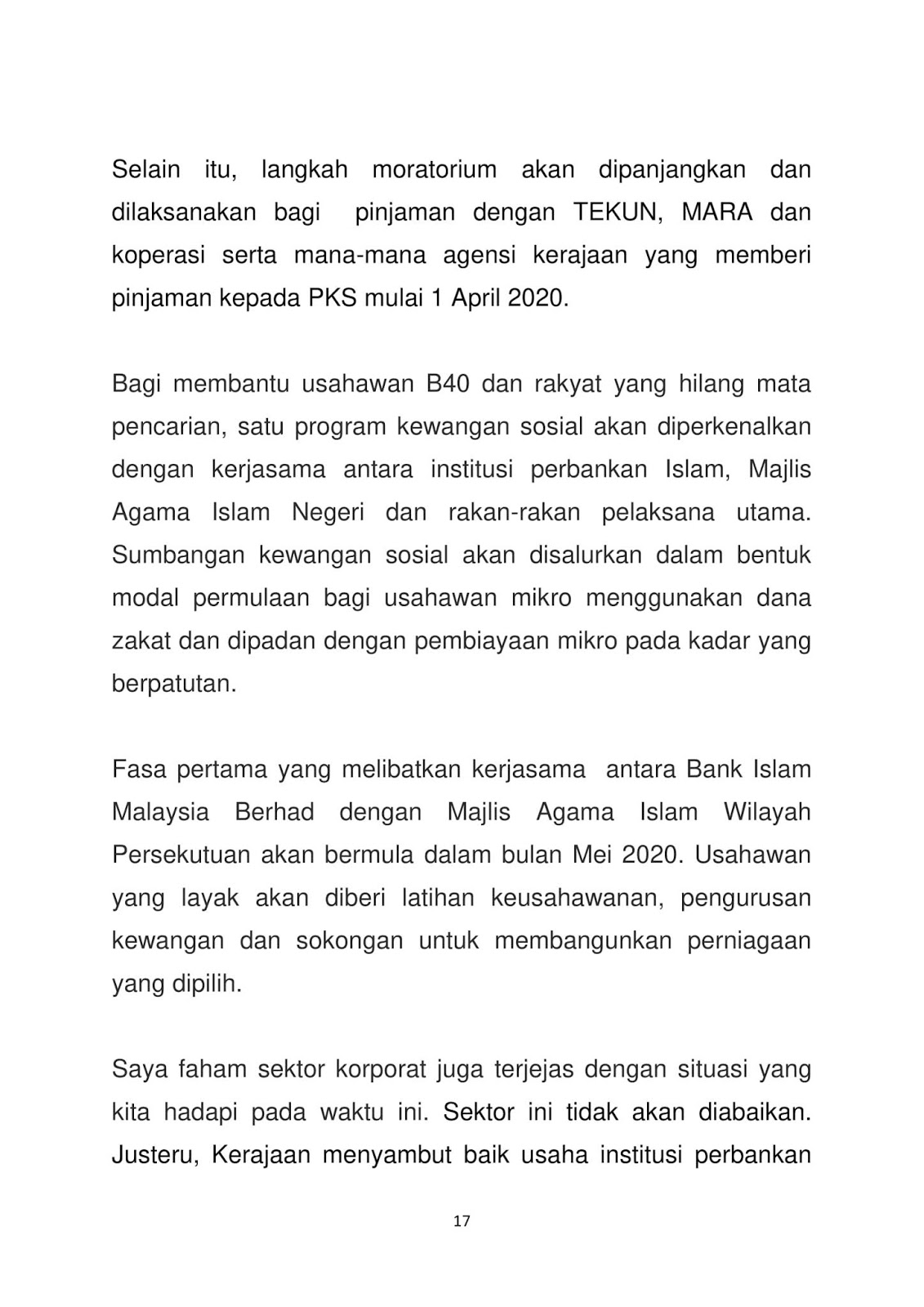 Selain itu, langkah moratorium akan dipanjangkan dan dilaksanakan bagi pinjaman dengan TEKUN, MARA dan koperasi serta mana-mana agensi kerajaan yang memberi pinjaman kepada PKS mulai 1 April 2020.

Bagi membantu usahawan B40 dan rakyat yang hilang mata pencarian, satu program kewangan sosial akan diperkenalkan dengan kerjasama antara institusi perbankan Islam, Majlis Agama Islam Negeri dan rakan-rakan pelaksana utama. Sumbangan kewangan sosial akan disalurkan dalam bentuk modal permulaan bagi usahawan mikro menggunakan dana zakat dan dipadan dengan pembiayaan mikro pada kadar yang berpatutan.

Fasa pertama yang melibatkan kerjasama antara Bank Islam Malaysia Berhad dengan Majlis Agama Islam Wilayah Persekutuan akan bermula dalam bulan Mei 2020. Usahawan yang layak akan diberi latihan keusahawanan, pengurusan kewangan dan sokongan untuk membangunkan perniagaan yang dipilih.

Saya faham sektor korporat juga terjejas dengan situasi yang kita hadapi pada waktu ini. Sektor ini tidak akan diabaikan. Justeru, Kerajaan menyambut baik usaha institusi perbankan

17